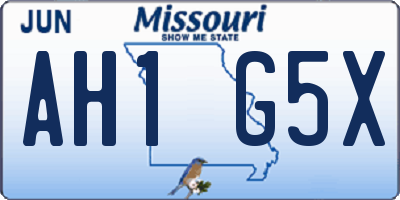 JUN
Missouri
SHOW ME STATE
AH1 G5X